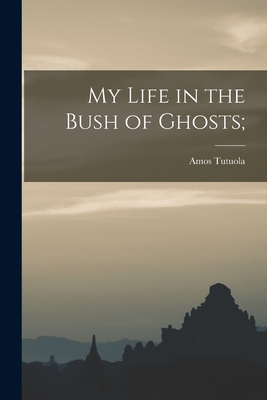 My Life in the Bush of Ghosts;

Amos Tutuola